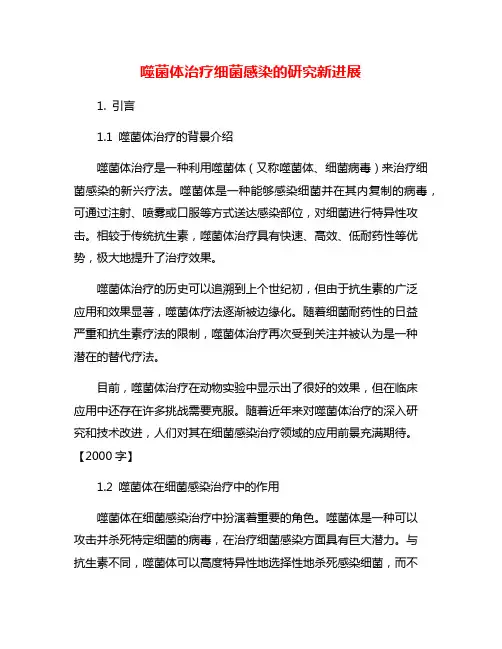 噬菌体治疗细菌感染的研究新进展

1. 引言

1.1 噬菌体治疗的背景介绍

噬菌体治疗是一种利用噬菌体（又称噬菌体、细菌病毒）来治疗细菌感染的新兴疗法。噬菌体是一种能够感染细菌并在其内复制的病毒，可通过注射、喷雾或口服等方式送达感染部位，对细菌进行特异性攻击。相较于传统抗生素，噬菌体治疗具有快速、高效、低耐药性等优势，极大地提升了治疗效果。

噬菌体治疗的历史可以追溯到上个世纪初，但由于抗生素的广泛应用和效果显著，噬菌体疗法逐渐被边缘化。随着细菌耐药性的日益严重和抗生素疗法的限制，噬菌体治疗再次受到关注并被认为是一种潜在的替代疗法。

目前，噬菌体治疗在动物实验中显示出了很好的效果，但在临床应用中还存在许多挑战需要克服。随着近年来对噬菌体治疗的深入研究和技术改进，人们对其在细菌感染治疗领域的应用前景充满期待。【2000 字】

1.2 噬菌体在细菌感染治疗中的作用

噬菌体在细菌感染治疗中扮演着重要的角色。噬菌体是一种可以攻击并杀死特定细菌的病毒，在治疗细菌感染方面具有巨大潜力。与抗生素不同，噬菌体可以高度特异性地选择性地杀死感染细菌，而不